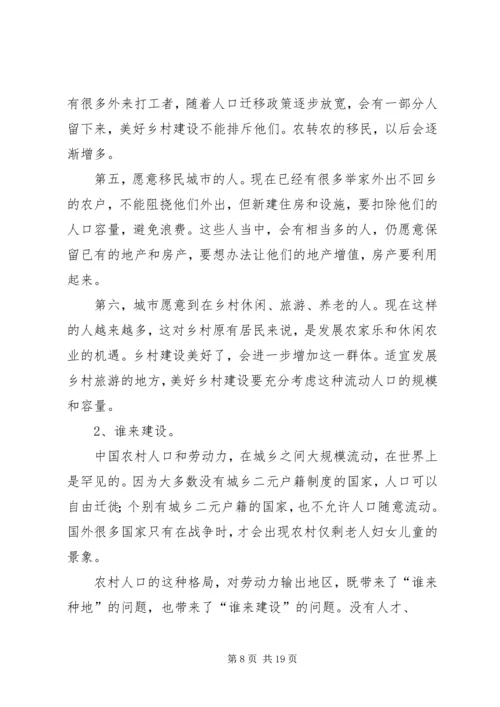 有很多外来打工者，随着人口迁移政策逐步放宽，会有一部分人留下来，美好乡村建设不能排斥他们。农转农的移民，以后会逐渐增多。

第五，愿意移民城市的人。现在已经有很多举家外出不回乡的农户，不能阻挠他们外出，但新建住房和设施，要扣除他们的人口容量，避免浪费。这些人当中，会有相当多的人，仍愿意保留已有的地产和房产，要想办法让他们的地产增值，房产要利用起来。

第六，城市愿意到在乡村休闲、旅游、养老的人。现在这样的人越来越多，这对乡村原有居民来说，是发展农家乐和休闲农业的机遇。乡村建设美好了，会进一步增加这一群体。适宜发展乡村旅游的地方，美好乡村建设要充分考虑这种流动人口的规模和容量。

2、谁来建设。

中国农村人口和劳动力，在城乡之间大规模流动，在世界上是罕见的。因为大多数没有城乡二元户籍制度的国家，人口可以自由迁徙；个别有城乡二元户籍的国家，也不允许人口随意流动。国外很多国家只有在战争时，才会出现农村仅剩老人妇女儿童的景象。

农村人口的这种格局，对劳动力输出地区，既带来了“谁来种地”的问题，也带来了“谁来建设”的问题。没有人才、

第 8 页 共 19 页